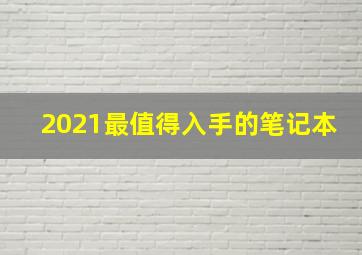 2021最值得入手的笔记本